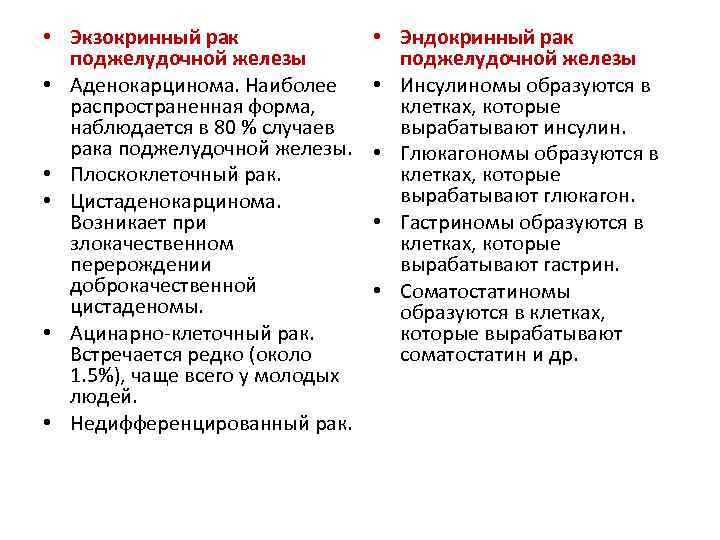 • Экзокринный рак поджелудочной железы

• Аденокарцинома. Наиболее распространенная форма, наблюдается в 80 % случаев рака поджелудочной железы.

• Плоскоклеточный рак.

• Цистаденокарцинома. Возникает при злокачественном перерождении доброкачественной цистаденомы.

• Ацинарно-клеточный рак. Встречается редко (около 1.5%), чаще всего у молодых людей.

• Недифференцированный рак.

• Эндокринный рак поджелудочной железы

• Инсулиномы образуются в клетках, которые вырабатывают инсулин.

• Глюкагономы образуются в клетках, которые вырабатывают глюкагон.

• Гастриномы образуются в клетках, которые вырабатывают гастрин.

• Соматостатиномы образуются в клетках, которые вырабатывают соматостатин и др.